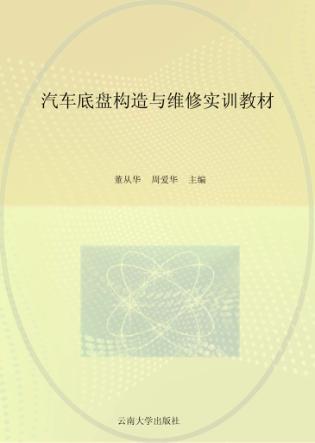 汽车底盘构造与维修实训教材

董从华　周爱华　主编

云南大学出版社